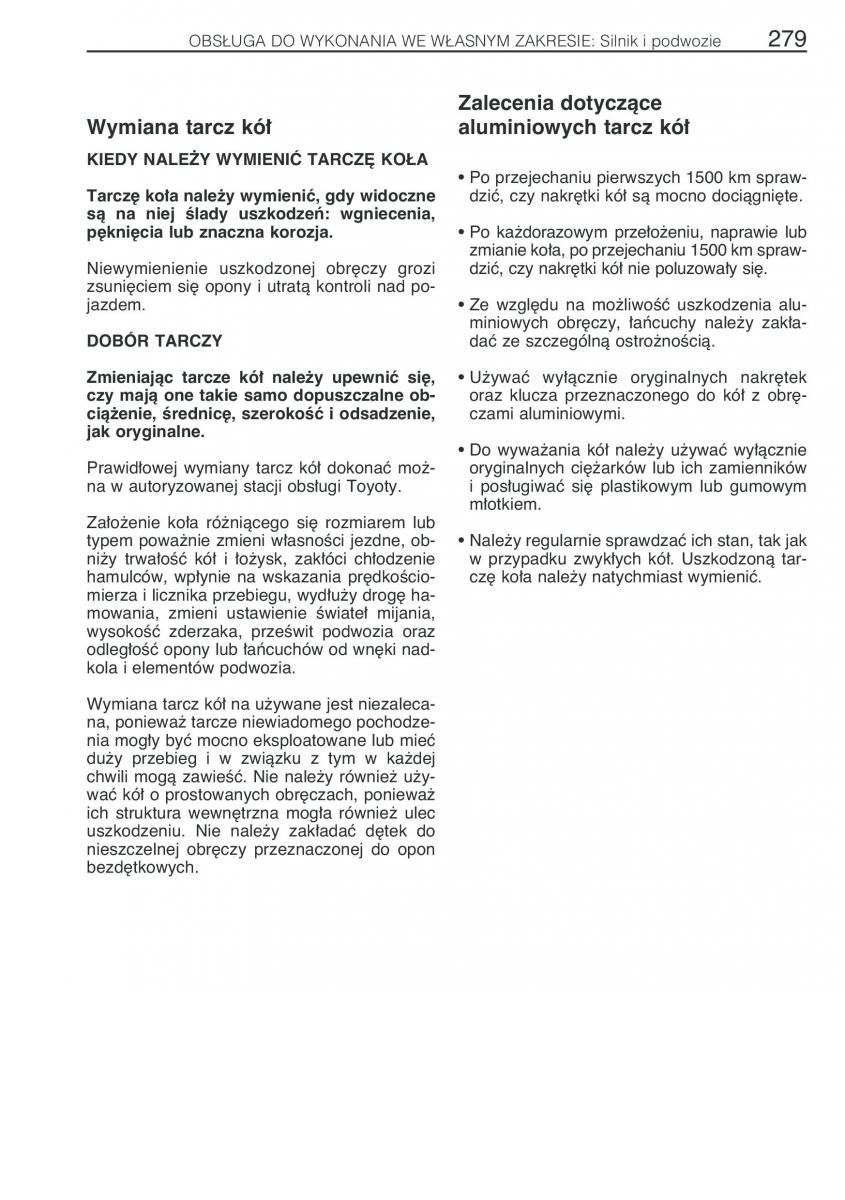 OBSŁUGA DO WYKONANIA WE WŁASNYM ZAKRESIE: Silnik i podwozie 279

Wymiana tarcz kół

KIEDY NALEŻY WYMIENIĆ TARCZĘ KOŁA

Tarczę koła należy wymienić, gdy widoczne są na niej ślady uszkodzeń: wgniecenia, pęknięcia lub znaczna korozja.

Niewymienienie uszkodzonej obręczy grozi zsunięciem się opony i utratą kontroli nad pojazdem.

DOBÓR TARCZY

Zmieniając tarcze kół należy upewnić się, czy mają one takie samo dopuszczalne obciążenie, średnicę, szerokość i odsadzenie, jak oryginalne.

Prawidłowej wymiany tarcz kół dokonać można w autoryzowanej stacji obsługi Toyoty.

Założenie koła różniącego się rozmiarem lub typem poważnie zmieni własności jezdne, obniży trwałość kół i łożysk, zakłóci chłodzenie hamulców, wpłynie na wskazania prędkościomierza i licznika przebiegu, wydłuży drogę hamowania, zmieni ustawienie świateł mijania, wysokość zderzaka, prześwit podwozia oraz odległość opony lub łańcuchów od wnęki nadkola i elementów podwozia.

Wymiana tarcz kół na używane jest niezalecana, ponieważ tarcze niewiadomego pochodzenia mogły być mocno eksploatowane lub mieć duży przebieg i w związku z tym w każdej chwili mogą zawieść. Nie należy również używać kół o prostowanych obręczach, ponieważ ich struktura wewnętrzna mogła również ulec uszkodzeniu. Nie należy zakładać dętek do nieszczelnej obręczy przeznaczonej do opon bezdętkowych.

Zalecenia dotyczące aluminiowych tarcz kół

• Po przejechaniu pierwszych 1500 km sprawdzić, czy nakrętki kół są mocno dociągnięte.

• Po każdorazowym przełożeniu, naprawie lub zmianie koła, po przejechaniu 1500 km sprawdzić, czy nakrętki kół nie poluzowały się.

• Ze względu na możliwość uszkodzenia aluminiowych obręczy, łańcuchy należy zakładać ze szczególną ostrożnością.

• Używać wyłącznie oryginalnych nakrętek oraz klucza przeznaczonego do kół z obręczami aluminiowymi.

• Do wyważania kół należy używać wyłącznie oryginalnych ciężarków lub ich zamienników i posługiwać się plastikowym lub gumowym młotkiem.

• Należy regularnie sprawdzać ich stan, tak jak w przypadku zwykłych kół. Uszkodzoną tarczę koła należy natychmiast wymienić.